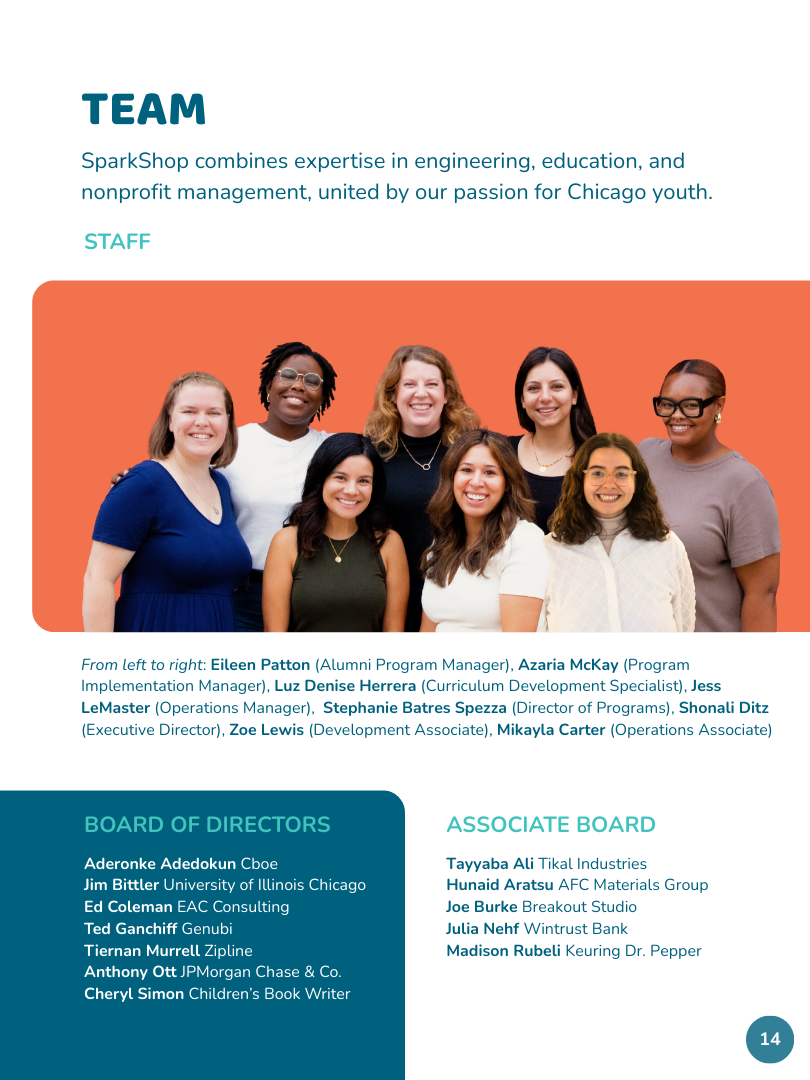 TEAM

SparkShop combines expertise in engineering, education, and nonprofit management, united by our passion for Chicago youth.

STAFF

From left to right: Eileen Patton (Alumni Program Manager), Azaria McKay (Program Implementation Manager), Luz Denise Herrera (Curriculum Development Specialist), Jess LeMaster (Operations Manager), Stephanie Batres Spezza (Director of Programs), Shonali Ditz (Executive Director), Zoe Lewis (Development Associate), Mikayla Carter (Operations Associate)

BOARD OF DIRECTORS

Aderonke Adedokun Cboe
Jim Bittler University of Illinois Chicago
Ed Coleman EAC Consulting
Ted Ganchiff Genubi
Tiernan Murrell Zipline
Anthony Ott JPMorgan Chase & Co.
Cheryl Simon Children's Book Writer

ASSOCIATE BOARD

Tayyaba Ali Tikal Industries
Hunaid Aratsu AFC Materials Group
Joe Burke Breakout Studio
Julia Nehf Wintrust Bank
Madison Rubeli Keuring Dr. Pepper

14